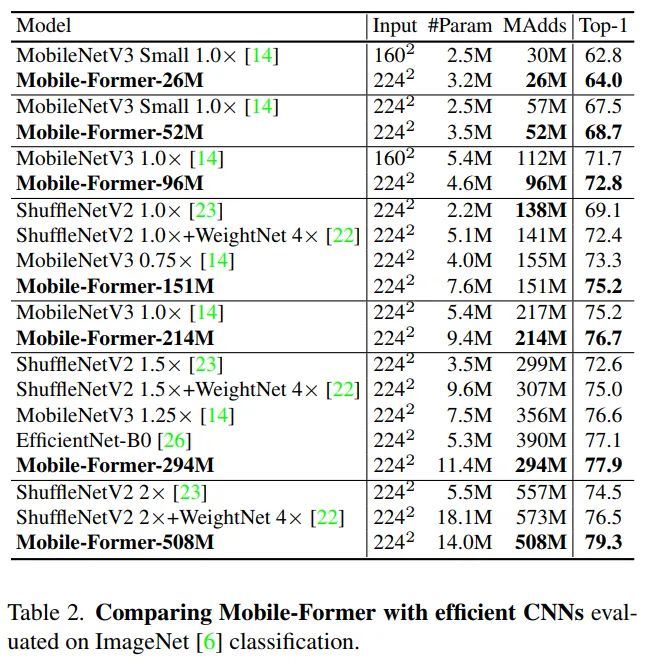 | Model | Input | #Param | MAdds | Top-1 |
|---|---|---|---|---|
| MobileNetV3 Small 1.0× [14] | $160^2$ | 2.5M | 30M | 62.8 |
| **Mobile-Former-26M** | $224^2$ | 3.2M | **26M** | **64.0** |
| MobileNetV3 Small 1.0× [14] | $224^2$ | 2.5M | 57M | 67.5 |
| **Mobile-Former-52M** | $224^2$ | 3.5M | **52M** | **68.7** |
| MobileNetV3 1.0× [14] | $160^2$ | 5.4M | 112M | 71.7 |
| **Mobile-Former-96M** | $224^2$ | 4.6M | **96M** | **72.8** |
| ShuffleNetV2 1.0× [23] | $224^2$ | 2.2M | **138M** | 69.1 |
| ShuffleNetV2 1.0×+WeightNet 4× [22] | $224^2$ | 5.1M | 141M | 72.4 |
| MobileNetV3 0.75× [14] | $224^2$ | 4.0M | 155M | 73.3 |
| **Mobile-Former-151M** | $224^2$ | 7.6M | 151M | **75.2** |
| MobileNetV3 1.0× [14] | $224^2$ | 5.4M | 217M | 75.2 |
| **Mobile-Former-214M** | $224^2$ | 9.4M | **214M** | **76.7** |
| ShuffleNetV2 1.5× [23] | $224^2$ | 3.5M | 299M | 72.6 |
| ShuffleNetV2 1.5×+WeightNet 4× [22] | $224^2$ | 9.6M | 307M | 75.0 |
| MobileNetV3 1.25× [14] | $224^2$ | 7.5M | 356M | 76.6 |
| EfficientNet-B0 [26] | $224^2$ | 5.3M | 390M | 77.1 |
| **Mobile-Former-294M** | $224^2$ | 11.4M | **294M** | **77.9** |
| ShuffleNetV2 2× [23] | $224^2$ | 5.5M | 557M | 74.5 |
| ShuffleNetV2 2×+WeightNet 4× [22] | $224^2$ | 18.1M | 573M | 76.5 |
| **Mobile-Former-508M** | $224^2$ | 14.0M | **508M** | **79.3** |

Table 2. **Comparing Mobile-Former with efficient CNNs** evaluated on ImageNet [6] classification.